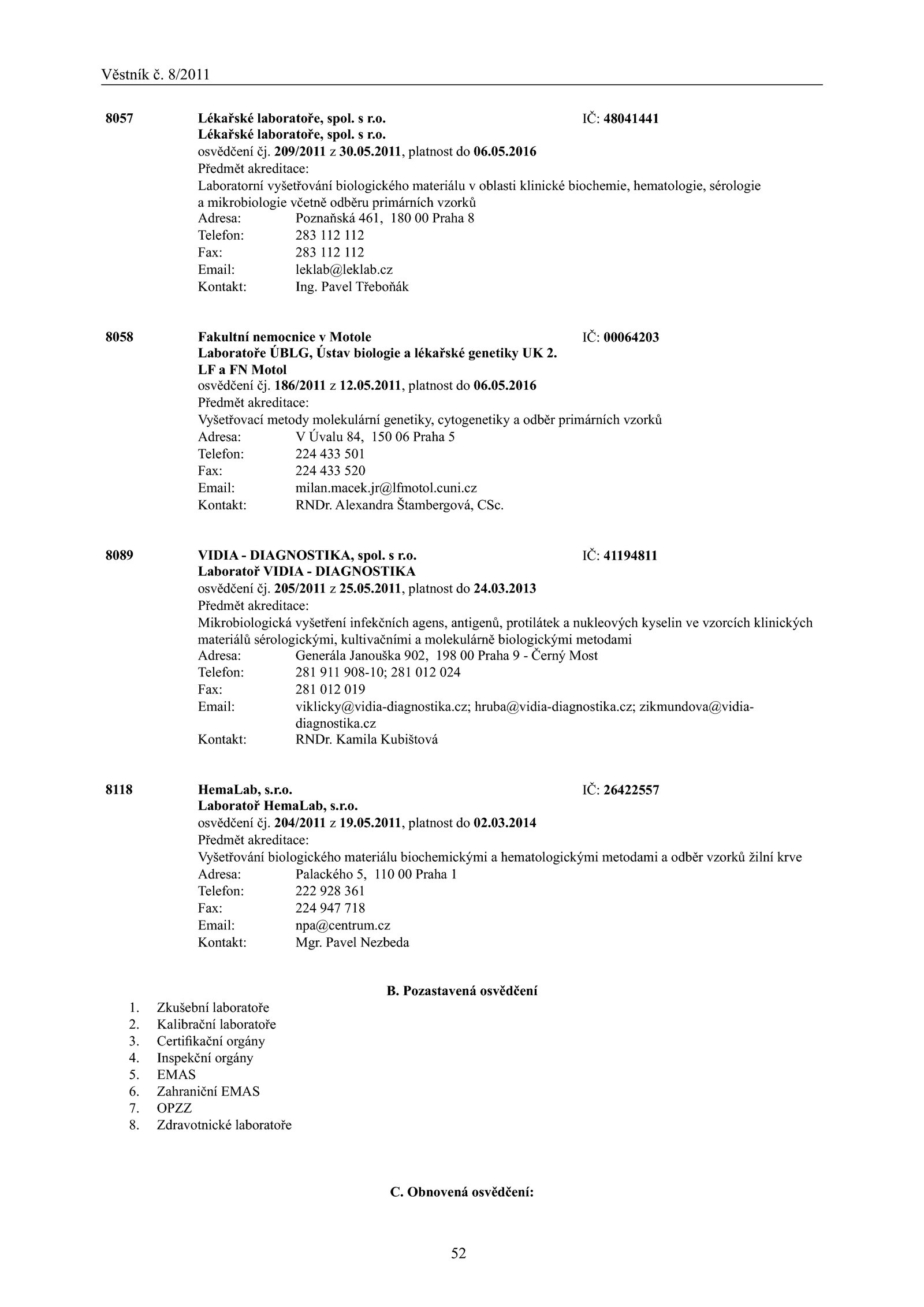 Věstník č. 8/2011

8057 Lékařské laboratoře, spol. s r.o. IČ: 48041441
Lékařské laboratoře, spol. s r.o.
osvědčení čj. 209/2011 z 30.05.2011, platnost do 06.05.2016
Předmět akreditace:
Laboratorní vyšetřování biologického materiálu v oblasti klinické biochemie, hematologie, sérologie a mikrobiologie včetně odběru primárních vzorků
Adresa: Poznaňská 461, 180 00 Praha 8
Telefon: 283 112 112
Fax: 283 112 112
Email: leklab@leklab.cz
Kontakt: Ing. Pavel Třeboňák

8058 Fakultní nemocnice v Motole IČ: 00064203
Laboratoře ÚBLG, Ústav biologie a lékařské genetiky UK 2. LF a FN Motol
osvědčení čj. 186/2011 z 12.05.2011, platnost do 06.05.2016
Předmět akreditace:
Vyšetřovací metody molekulární genetiky, cytogenetiky a odběr primárních vzorků
Adresa: V Úvalu 84, 150 06 Praha 5
Telefon: 224 433 501
Fax: 224 433 520
Email: milan.macek.jr@lfmotol.cuni.cz
Kontakt: RNDr. Alexandra Štambergová, CSc.

8089 VIDIA - DIAGNOSTIKA, spol. s r.o. IČ: 41194811
Laboratoř VIDIA - DIAGNOSTIKA
osvědčení čj. 205/2011 z 25.05.2011, platnost do 24.03.2013
Předmět akreditace:
Mikrobiologická vyšetření infekčních agens, antigenů, protilátek a nukleových kyselin ve vzorcích klinických materiálů sérologickými, kultivačními a molekulárně biologickými metodami
Adresa: Generála Janouška 902, 198 00 Praha 9 - Černý Most
Telefon: 281 911 908-10; 281 012 024
Fax: 281 012 019
Email: viklicky@vidia-diagnostika.cz; hruba@vidia-diagnostika.cz; zikmundova@vidia-diagnostika.cz
Kontakt: RNDr. Kamila Kubištová

8118 HemaLab, s.r.o. IČ: 26422557
Laboratoř HemaLab, s.r.o.
osvědčení čj. 204/2011 z 19.05.2011, platnost do 02.03.2014
Předmět akreditace:
Vyšetřování biologického materiálu biochemickými a hematologickými metodami a odběr vzorků žilní krve
Adresa: Palackého 5, 110 00 Praha 1
Telefon: 222 928 361
Fax: 224 947 718
Email: npa@centrum.cz
Kontakt: Mgr. Pavel Nezbeda

B. Pozastavená osvědčení

1. Zkušební laboratoře
2. Kalibrační laboratoře
3. Certifikační orgány
4. Inspekční orgány
5. EMAS
6. Zahraniční EMAS
7. OPZZ
8. Zdravotnické laboratoře

C. Obnovená osvědčení:

52